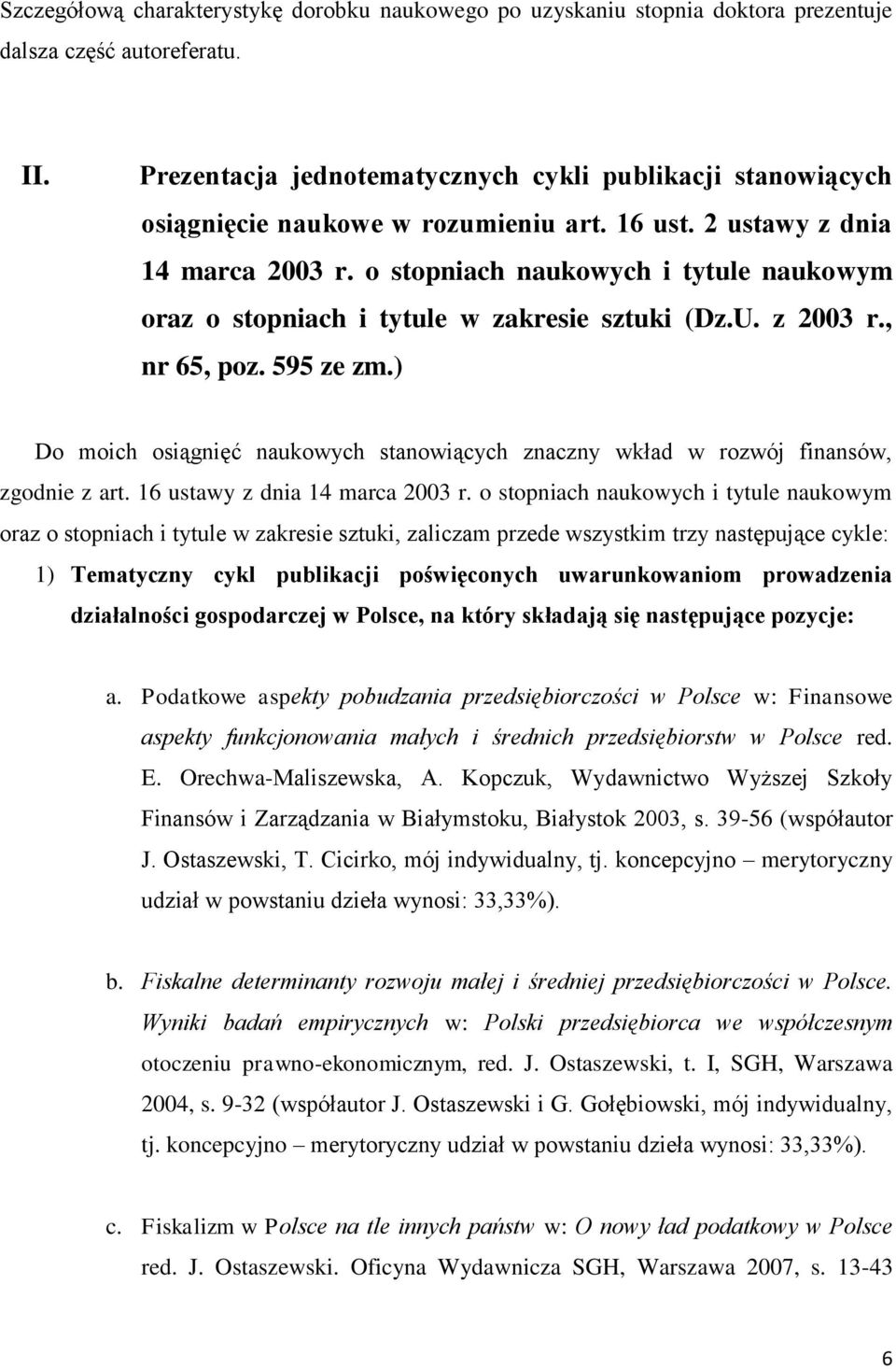 Szczegółową charakterystykę dorobku naukowego po uzyskaniu stopnia doktora prezentuje dalsza część autoreferatu.

II. Prezentacja jednotematycznych cykli publikacji stanowiących osiągnięcie naukowe w rozumieniu art. 16 ust. 2 ustawy z dnia 14 marca 2003 r. o stopniach naukowych i tytule naukowym oraz o stopniach i tytule w zakresie sztuki (Dz.U. z 2003 r., nr 65, poz. 595 ze zm.)

Do moich osiągnięć naukowych stanowiących znaczny wkład w rozwój finansów, zgodnie z art. 16 ustawy z dnia 14 marca 2003 r. o stopniach naukowych i tytule naukowym oraz o stopniach i tytule w zakresie sztuki, zaliczam przede wszystkim trzy następujące cykle:

1) Tematyczny cykl publikacji poświęconych uwarunkowaniom prowadzenia działalności gospodarczej w Polsce, na który składają się następujące pozycje:

a. Podatkowe aspekty pobudzania przedsiębiorczości w Polsce w: Finansowe aspekty funkcjonowania małych i średnich przedsiębiorstw w Polsce red. E. Orechwa-Maliszewska, A. Kopczuk, Wydawnictwo Wyższej Szkoły Finansów i Zarządzania w Białymstoku, Białystok 2003, s. 39-56 (współautor J. Ostaszewski, T. Cicirko, mój indywidualny, tj. koncepcyjno – merytoryczny udział w powstaniu dzieła wynosi: 33,33%).

b. Fiskalne determinanty rozwoju małej i średniej przedsiębiorczości w Polsce. Wyniki badań empirycznych w: Polski przedsiębiorca we współczesnym otoczeniu prawno-ekonomicznym, red. J. Ostaszewski, t. I, SGH, Warszawa 2004, s. 9-32 (współautor J. Ostaszewski i G. Gołębiowski, mój indywidualny, tj. koncepcyjno – merytoryczny udział w powstaniu dzieła wynosi: 33,33%).

c. Fiskalizm w Polsce na tle innych państw w: O nowy ład podatkowy w Polsce red. J. Ostaszewski. Oficyna Wydawnicza SGH, Warszawa 2007, s. 13-43

6